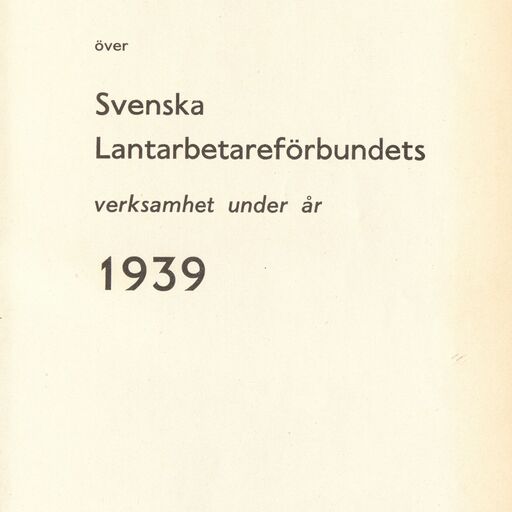 över

Svenska
Lantarbetareförbundets

verksamhet under år

1939